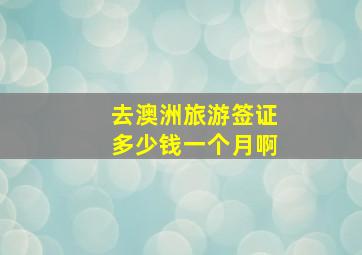 去澳洲旅游签证
多少钱一个月啊